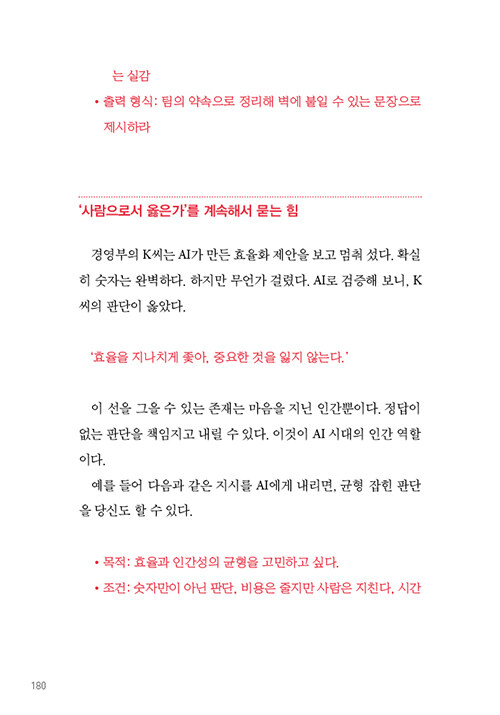 는 실감

• 출력 형식: 팀의 약속으로 정리해 벽에 붙일 수 있는 문장으로 제시하라

'사람으로서 옳은가'를 계속해서 묻는 힘

경영부의 K씨는 AI가 만든 효율화 제안을 보고 멈춰 섰다. 확실히 숫자는 완벽하다. 하지만 무언가 걸렸다. AI로 검증해 보니, K씨의 판단이 옳았다.

'효율을 지나치게 좇아, 중요한 것을 잃지 않는다.'

이 선을 그을 수 있는 존재는 마음을 지닌 인간뿐이다. 정답이 없는 판단을 책임지고 내릴 수 있다. 이것이 AI 시대의 인간 역할이다.

예를 들어 다음과 같은 지시를 AI에게 내리면, 균형 잡힌 판단을 당신도 할 수 있다.

• 목적: 효율과 인간성의 균형을 고민하고 싶다.
• 조건: 숫자만이 아닌 판단, 비용은 줄지만 사람은 지친다, 시간

180